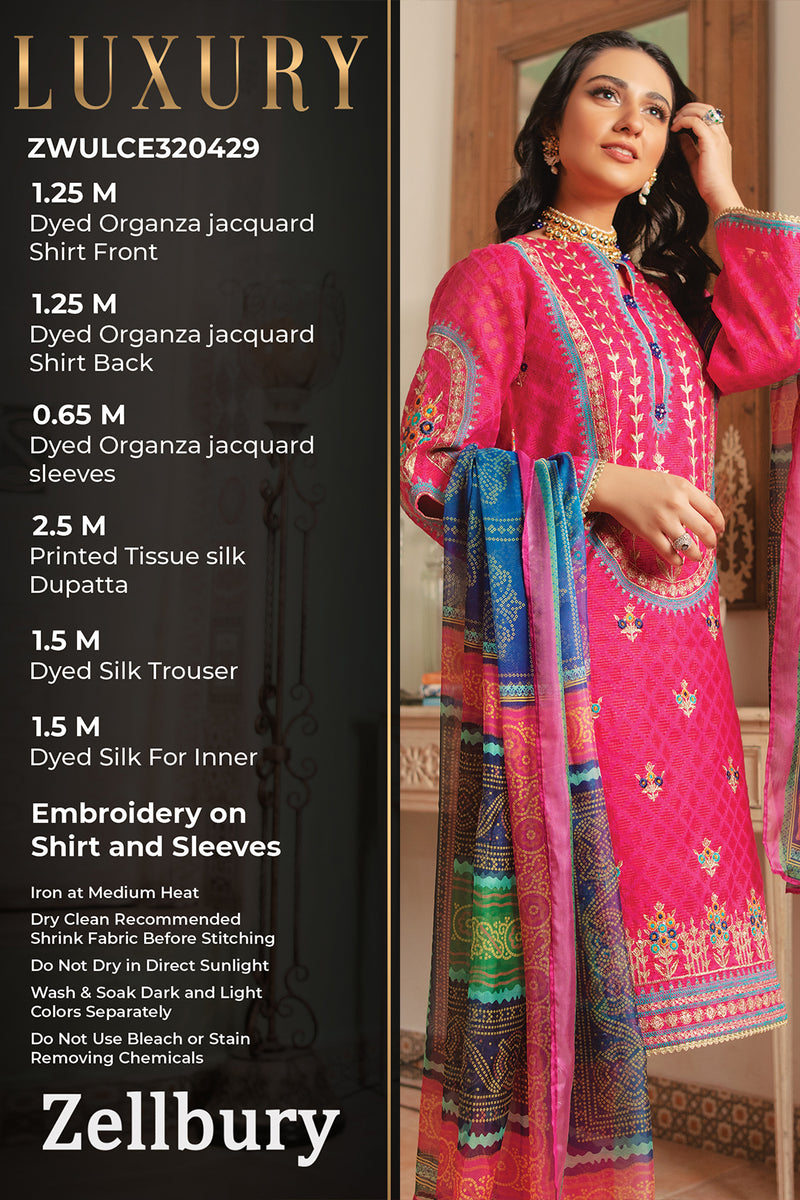 LUXURY

ZWULCE320429

1.25 M
Dyed Organza jacquard Shirt Front

1.25 M
Dyed Organza jacquard Shirt Back

0.65 M
Dyed Organza jacquard sleeves

2.5 M
Printed Tissue silk Dupatta

1.5 M
Dyed Silk Trouser

1.5 M
Dyed Silk For Inner

Embroidery on Shirt and Sleeves

Iron at Medium Heat

Dry Clean Recommended
Shrink Fabric Before Stitching

Do Not Dry in Direct Sunlight

Wash & Soak Dark and Light Colors Separately

Do Not Use Bleach or Stain Removing Chemicals

Zellbury